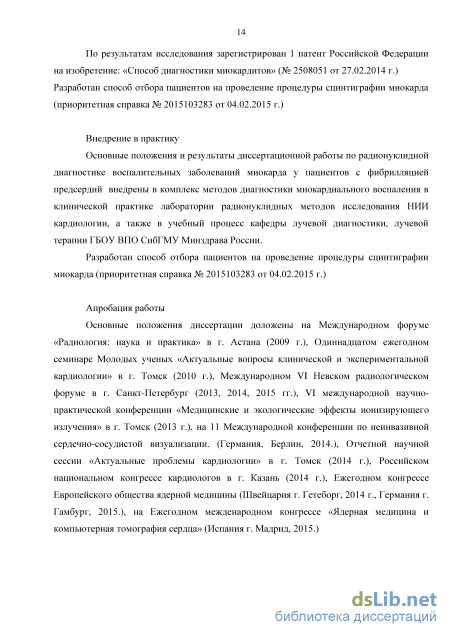 14

По результатам исследования зарегистрирован 1 патент Российской Федерации на изобретение: «Способ диагностики миокардитов» (№ 2508051 от 27.02.2014 г.) Разработан способ отбора пациентов на проведение процедуры сцинтиграфии миокарда (приоритетная справка № 2015103283 от 04.02.2015 г.)

Внедрение в практику

Основные положения и результаты диссертационной работы по радионуклидной диагностике воспалительных заболеваний миокарда у пациентов с фибрилляцией предсердий внедрены в комплекс методов диагностики миокардиального воспаления в клинической практике лаборатории радионуклидных методов исследования НИИ кардиологии, а также в учебный процесс кафедры лучевой диагностики, лучевой терапии ГБОУ ВПО СибГМУ Минздрава России.

Разработан способ отбора пациентов на проведение процедуры сцинтиграфии миокарда (приоритетная справка № 2015103283 от 04.02.2015 г.)

Апробация работы

Основные положения диссертации доложены на Международном форуме «Радиология: наука и практика» в г. Астана (2009 г.), Одиннадцатом ежегодном семинаре Молодых ученых «Актуальные вопросы клинической и экспериментальной кардиологии» в г. Томск (2010 г.), Международном VI Невском радиологическом форуме в г. Санкт-Петербург (2013, 2014, 2015 гг.), VI международной научно-практической конференции «Медицинские и экологические эффекты ионизирующего излучения» в г. Томск (2013 г.), на 11 Международной конференции по неинвазивной сердечно-сосудистой визуализации. (Германия, Берлин, 2014.), Отчетной научной сессии «Актуальные проблемы кардиологии» в г. Томск (2014 г.), Российском национальном конгрессе кардиологов в г. Казань (2014 г.), Ежегодном конгрессе Европейского общества ядерной медицины (Швейцария г. Гетеборг, 2014 г., Германия г. Гамбург, 2015.), на Ежегодном межденародном конгрессе «Ядерная медицина и компьютерная томография сердца» (Испания г. Мадрид, 2015.)

dsLib.net
библиотека диссертаций